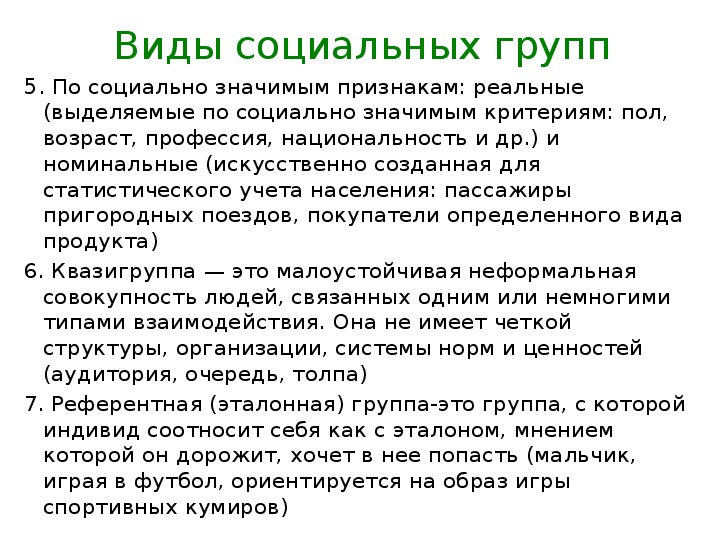 Виды социальных групп

5. По социально значимым признакам: реальные (выделяемые по социально значимым критериям: пол, возраст, профессия, национальность и др.) и номинальные (искусственно созданная для статистического учета населения: пассажиры пригородных поездов, покупатели определенного вида продукта)

6. Квазигруппа — это малоустойчивая неформальная совокупность людей, связанных одним или немногими типами взаимодействия. Она не имеет четкой структуры, организации, системы норм и ценностей (аудитория, очередь, толпа)

7. Референтная (эталонная) группа-это группа, с которой индивид соотносит себя как с эталоном, мнением которой он дорожит, хочет в нее попасть (мальчик, играя в футбол, ориентируется на образ игры спортивных кумиров)